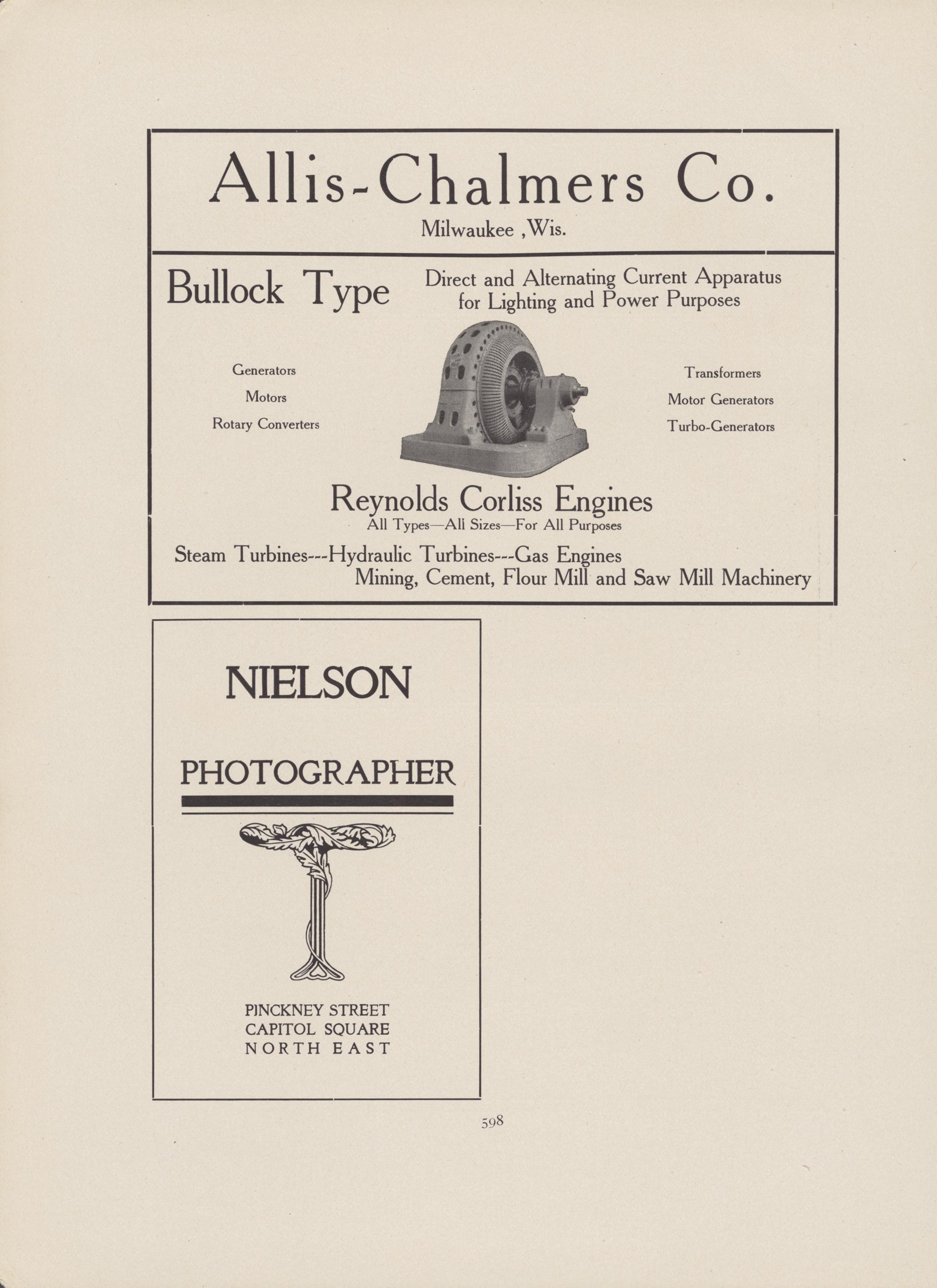 Allis-Chalmers Co.

Milwaukee ,Wis.

Bullock Type

Direct and Alternating Current Apparatus for Lighting and Power Purposes

Generators

Motors

Rotary Converters

Transformers

Motor Generators

Turbo-Generators

Reynolds Corliss Engines

All Types—All Sizes—For All Purposes

Steam Turbines---Hydraulic Turbines---Gas Engines

Mining, Cement, Flour Mill and Saw Mill Machinery

NIELSON

PHOTOGRAPHER

PINCKNEY STREET
CAPITOL SQUARE
NORTH EAST

598